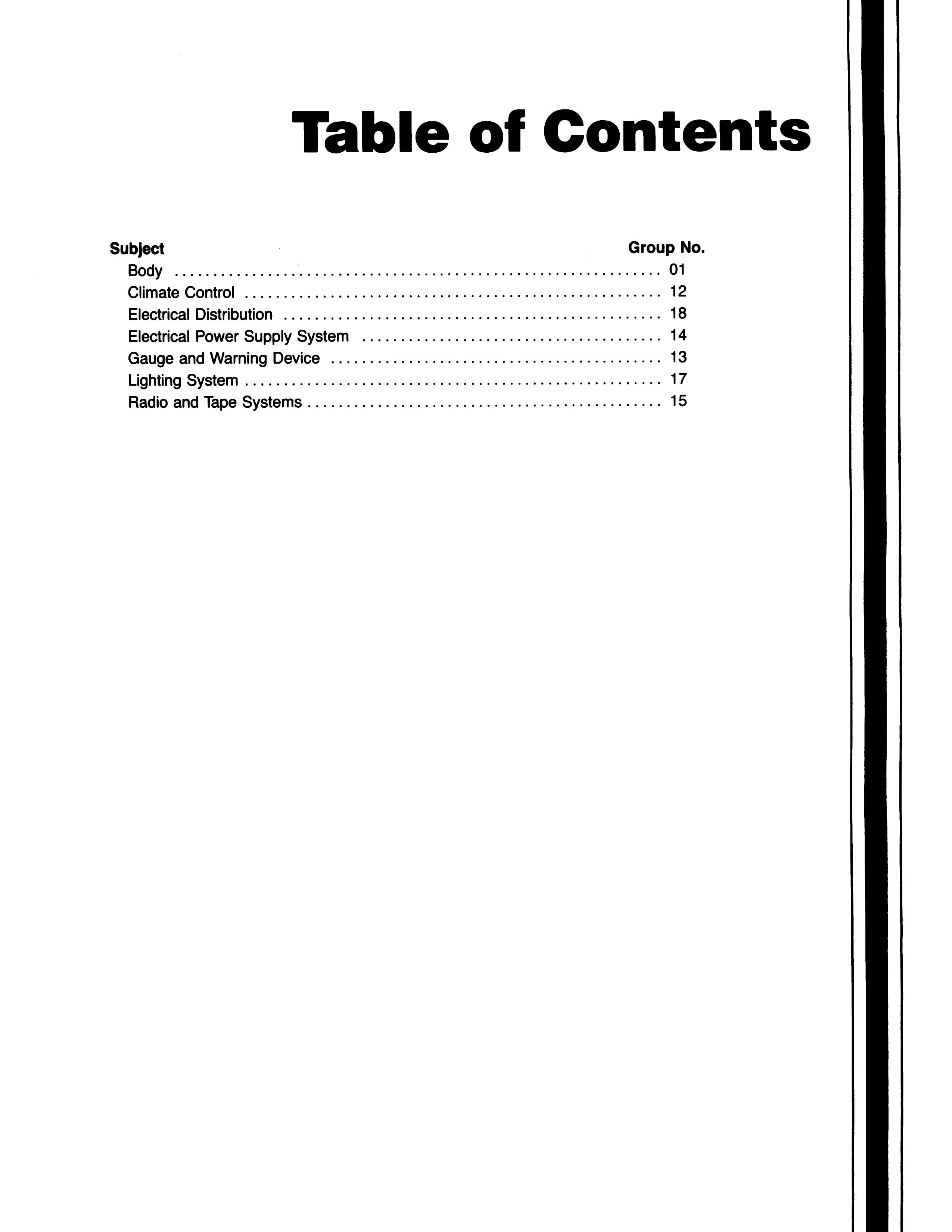 Table of Contents

Subject Group No.

Body 01
Climate Control 12
Electrical Distribution 18
Electrical Power Supply System 14
Gauge and Warning Device 13
Lighting System 17
Radio and Tape Systems 15